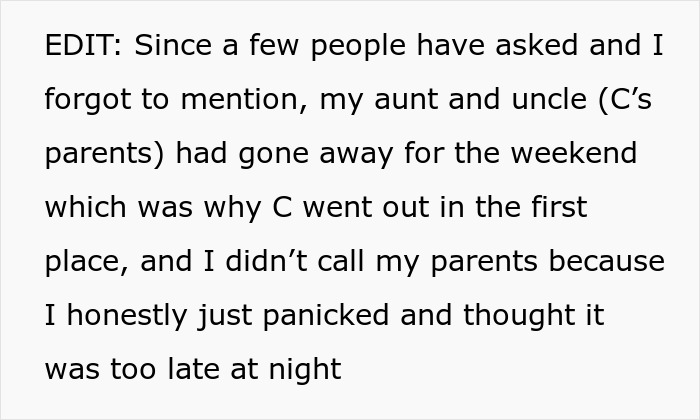 EDIT: Since a few people have asked and I forgot to mention, my aunt and uncle (C’s parents) had gone away for the weekend which was why C went out in the first place, and I didn’t call my parents because I honestly just panicked and thought it was too late at night